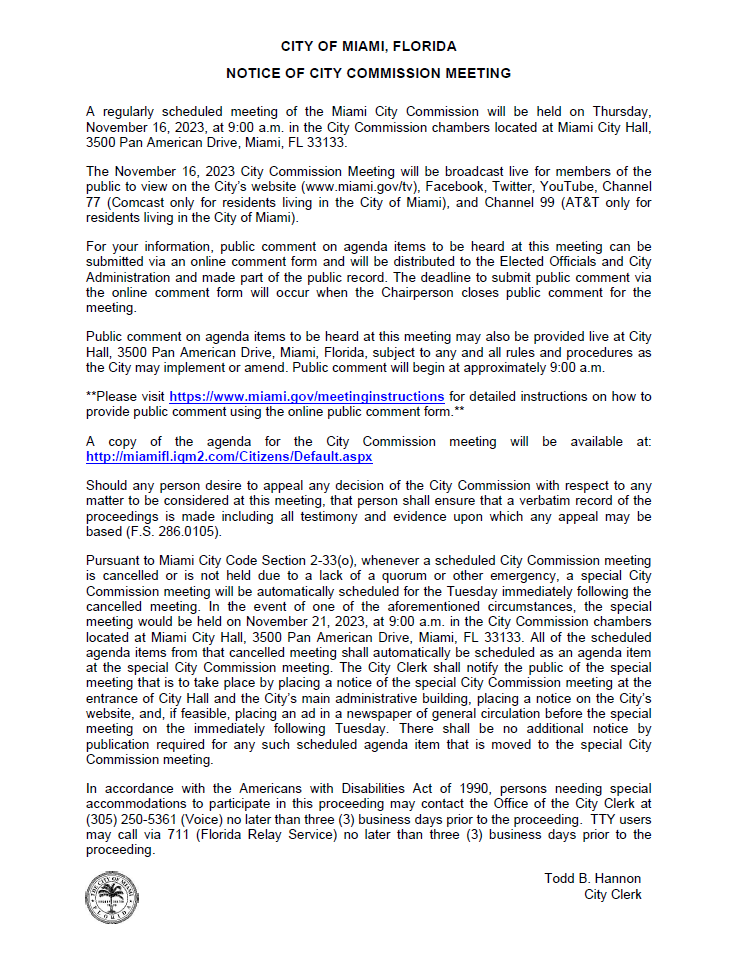 CITY OF MIAMI, FLORIDA

NOTICE OF CITY COMMISSION MEETING

A regularly scheduled meeting of the Miami City Commission will be held on Thursday, November 16, 2023, at 9:00 a.m. in the City Commission chambers located at Miami City Hall, 3500 Pan American Drive, Miami, FL 33133.

The November 16, 2023 City Commission Meeting will be broadcast live for members of the public to view on the City's website (www.miami.gov/tv), Facebook, Twitter, YouTube, Channel 77 (Comcast only for residents living in the City of Miami), and Channel 99 (AT&T only for residents living in the City of Miami).

For your information, public comment on agenda items to be heard at this meeting can be submitted via an online comment form and will be distributed to the Elected Officials and City Administration and made part of the public record. The deadline to submit public comment via the online comment form will occur when the Chairperson closes public comment for the meeting.

Public comment on agenda items to be heard at this meeting may also be provided live at City Hall, 3500 Pan American Drive, Miami, Florida, subject to any and all rules and procedures as the City may implement or amend. Public comment will begin at approximately 9:00 a.m.

**Please visit https://www.miami.gov/meetinginstructions for detailed instructions on how to provide public comment using the online public comment form.**

A copy of the agenda for the City Commission meeting will be available at: http://miamifl.iqm2.com/Citizens/Default.aspx

Should any person desire to appeal any decision of the City Commission with respect to any matter to be considered at this meeting, that person shall ensure that a verbatim record of the proceedings is made including all testimony and evidence upon which any appeal may be based (F.S. 286.0105).

Pursuant to Miami City Code Section 2-33(o), whenever a scheduled City Commission meeting is cancelled or is not held due to a lack of a quorum or other emergency, a special City Commission meeting will be automatically scheduled for the Tuesday immediately following the cancelled meeting. In the event of one of the aforementioned circumstances, the special meeting would be held on November 21, 2023, at 9:00 a.m. in the City Commission chambers located at Miami City Hall, 3500 Pan American Drive, Miami, FL 33133. All of the scheduled agenda items from that cancelled meeting shall automatically be scheduled as an agenda item at the special City Commission meeting. The City Clerk shall notify the public of the special meeting that is to take place by placing a notice of the special City Commission meeting at the entrance of City Hall and the City's main administrative building, placing a notice on the City's website, and, if feasible, placing an ad in a newspaper of general circulation before the special meeting on the immediately following Tuesday. There shall be no additional notice by publication required for any such scheduled agenda item that is moved to the special City Commission meeting.

In accordance with the Americans with Disabilities Act of 1990, persons needing special accommodations to participate in this proceeding may contact the Office of the City Clerk at (305) 250-5361 (Voice) no later than three (3) business days prior to the proceeding. TTY users may call via 711 (Florida Relay Service) no later than three (3) business days prior to the proceeding.

Todd B. Hannon
City Clerk